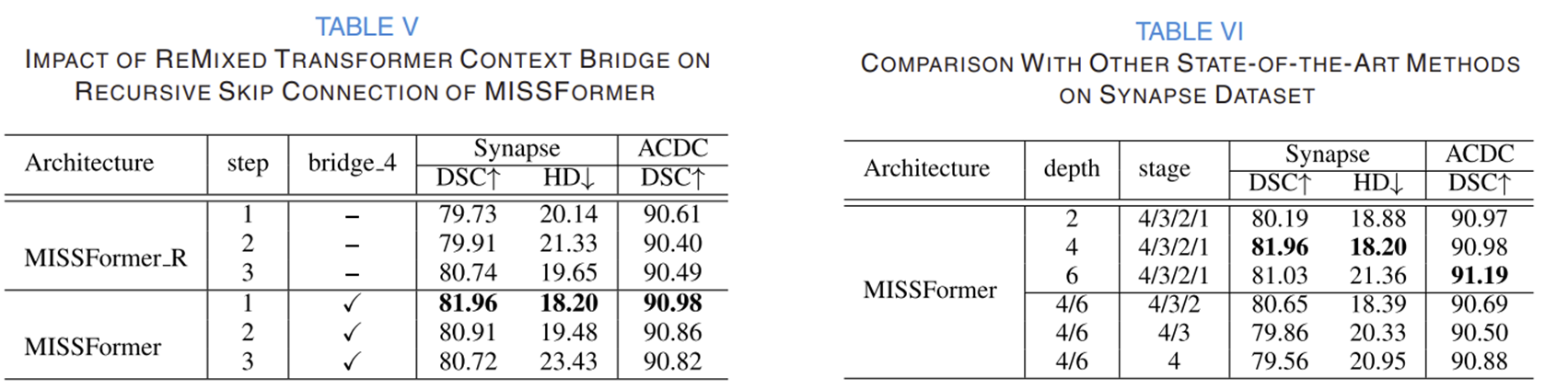 TABLE V
IMPACT OF REMIXED TRANSFORMER CONTEXT BRIDGE ON RECURSIVE SKIP CONNECTION OF MISSFORMER

| Architecture | step | bridge_4 | Synapse DSC↑ | Synapse HD↓ | ACDC DSC↑ |
|---|---|---|---|---|---|
| MISSFormer_R | 1 | – | 79.73 | 20.14 | 90.61 |
| | 2 | – | 79.91 | 21.33 | 90.40 |
| | 3 | – | 80.74 | 19.65 | 90.49 |
| MISSFormer | 1 | ✓ | **81.96** | **18.20** | **90.98** |
| | 2 | ✓ | 80.91 | 19.48 | 90.86 |
| | 3 | ✓ | 80.72 | 23.43 | 90.82 |

TABLE VI
COMPARISON WITH OTHER STATE-OF-THE-ART METHODS ON SYNAPSE DATASET

| Architecture | depth | stage | Synapse DSC↑ | Synapse HD↓ | ACDC DSC↑ |
|---|---|---|---|---|---|
| MISSFormer | 2 | 4/3/2/1 | 80.19 | 18.88 | 90.97 |
| | 4 | 4/3/2/1 | **81.96** | **18.20** | 90.98 |
| | 6 | 4/3/2/1 | 81.03 | 21.36 | **91.19** |
| | 4/6 | 4/3/2 | 80.65 | 18.39 | 90.69 |
| | 4/6 | 4/3 | 79.86 | 20.33 | 90.50 |
| | 4/6 | 4 | 79.56 | 20.95 | 90.88 |